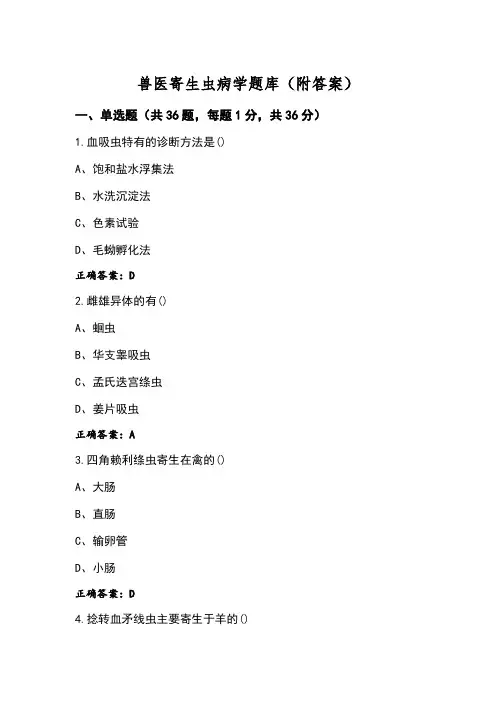 兽医寄生虫病学题库（附答案）

一、单选题（共36题，每题1分，共36分）

1.血吸虫特有的诊断方法是()

A、饱和盐水浮集法

B、水洗沉淀法

C、色素试验

D、毛蚴孵化法

正确答案：D

2.雌雄异体的有()

A、蛔虫

B、华支睾吸虫

C、孟氏迭宫绦虫

D、姜片吸虫

正确答案：A

3.四角赖利绦虫寄生在禽的()

A、大肠

B、直肠

C、输卵管

D、小肠

正确答案：D

4.捻转血矛线虫主要寄生于羊的()